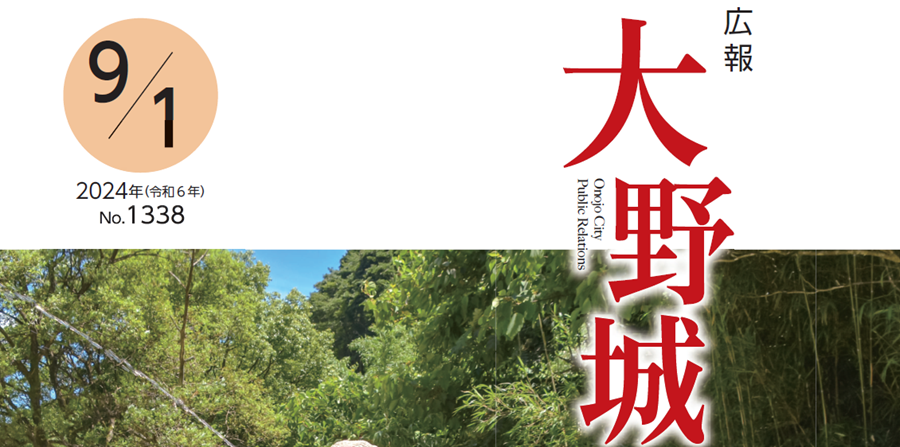 9/1

2024年(令和6年)
No.1338

広報
大野城

Onojo City
Public Relations